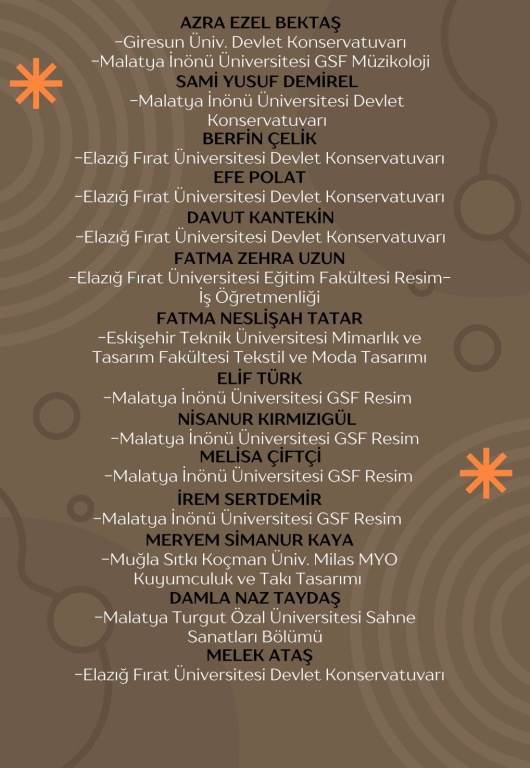 AZRA EZEL BEKTAŞ
-Giresun Üniv. Devlet Konservatuvarı
-Malatya İnönü Üniversitesi GSF Müzikoloji
SAMİ YUSUF DEMİREL
-Malatya İnönü Üniversitesi Devlet Konservatuvarı
BERFİN ÇELİK
-Elazığ Fırat Üniversitesi Devlet Konservatuvarı
EFE POLAT
-Elazığ Fırat Üniversitesi Devlet Konservatuvarı
DAVUT KANTEKİN
-Elazığ Fırat Üniversitesi Devlet Konservatuvarı
FATMA ZEHRA UZUN
-Elazığ Fırat Üniversitesi Eğitim Fakültesi Resim-İş Öğretmenliği
FATMA NESLİŞAH TATAR
-Eskişehir Teknik Üniversitesi Mimarlık ve Tasarım Fakültesi Tekstil ve Moda Tasarımı
ELİF TÜRK
-Malatya İnönü Üniversitesi GSF Resim
NİSANUR KIRMIZIGÜL
-Malatya İnönü Üniversitesi GSF Resim
MELİSA ÇİFTÇİ
-Malatya İnönü Üniversitesi GSF Resim
İREM SERTDEMİR
-Malatya İnönü Üniversitesi GSF Resim
MERYEM SİMANUR KAYA
-Muğla Sıtkı Koçman Üniv. Milas MYO Kuyumculuk ve Takı Tasarımı
DAMLA NAZ TAYDAŞ
-Malatya Turgut Özal Üniversitesi Sahne Sanatları Bölümü
MELEK ATAŞ
-Elazığ Fırat Üniversitesi Devlet Konservatuvarı